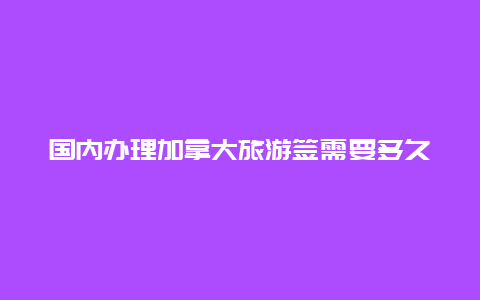 国内办理加拿大旅游签需要多久